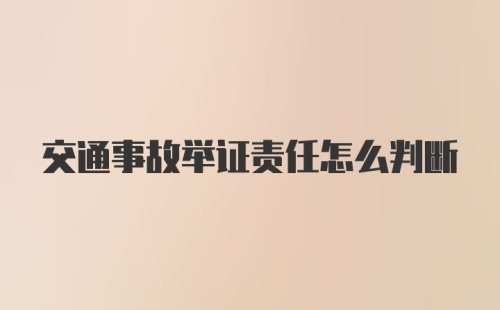 交通事故举证责任怎么判断